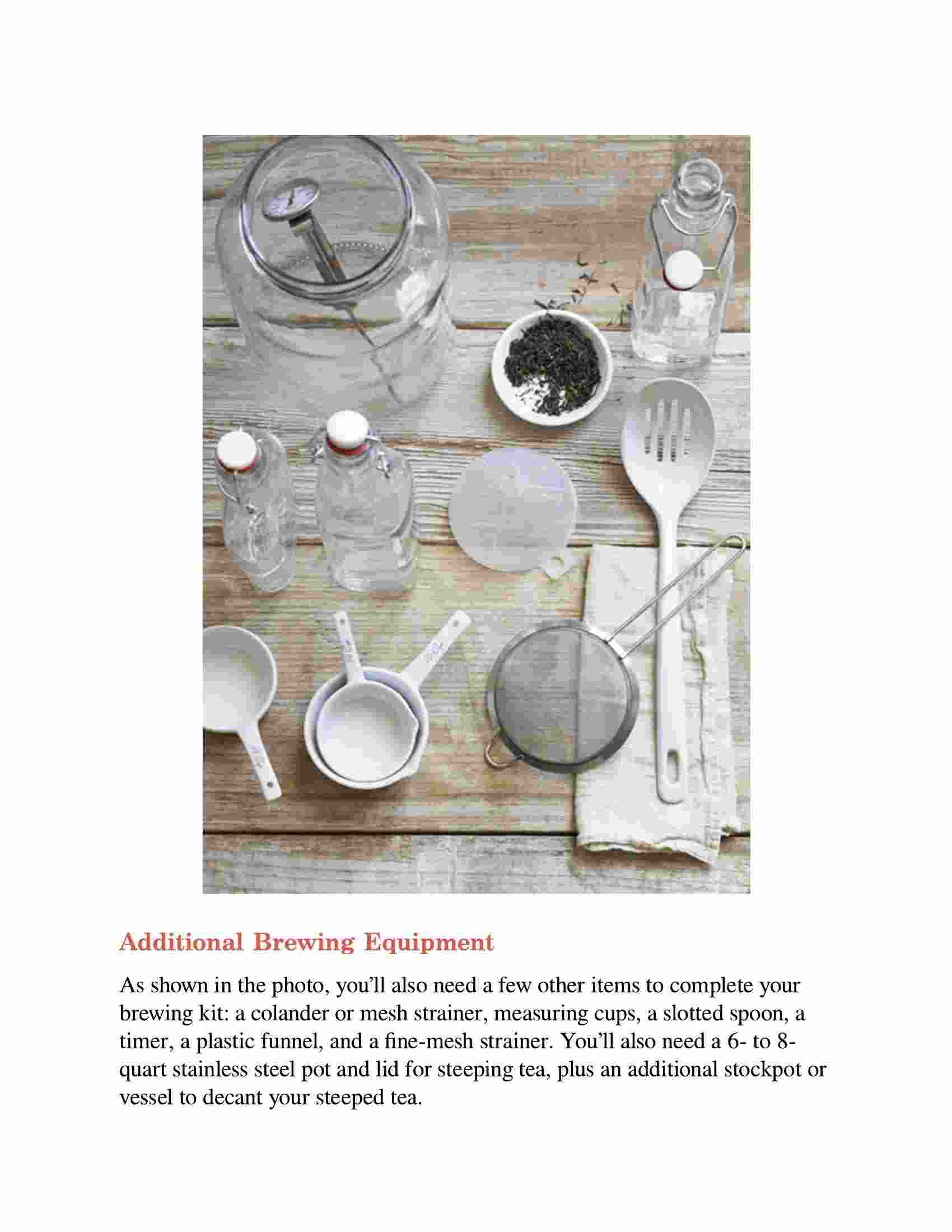 Additional Brewing Equipment

As shown in the photo, you'll also need a few other items to complete your brewing kit: a colander or mesh strainer, measuring cups, a slotted spoon, a timer, a plastic funnel, and a fine-mesh strainer. You'll also need a 6- to 8-quart stainless steel pot and lid for steeping tea, plus an additional stockpot or vessel to decant your steeped tea.